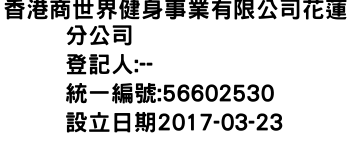 香港商世界健身事業有限公司花蓮分公司
登記人:--
統一編號:56602530
設立日期2017-03-23